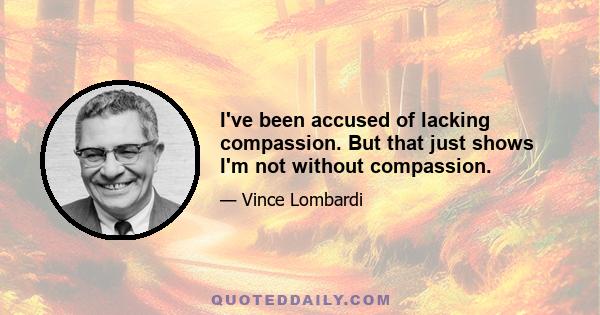 I've been accused of lacking compassion. But that just shows I'm not without compassion.

— Vince Lombardi

QUOTEDDAILY.COM